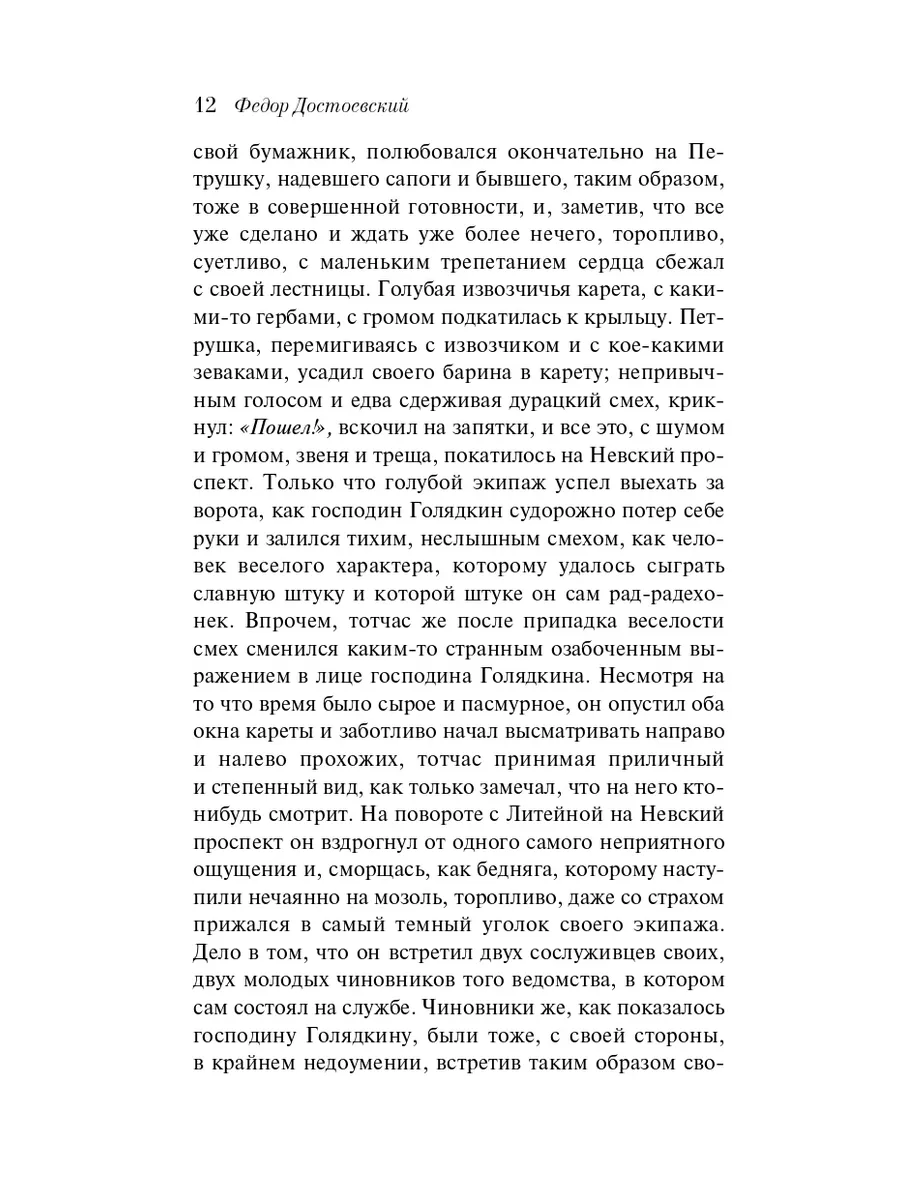 12 Федор Достоевский

свой бумажник, полюбовался окончательно на Петрушку, надевшего сапоги и бывшего, таким образом, тоже в совершенной готовности, и, заметив, что все уже сделано и ждать уже более нечего, торопливо, суетливо, с маленьким трепетанием сердца сбежал с своей лестницы. Голубая извозчичья карета, с какими-то гербами, с громом подкатилась к крыльцу. Петрушка, перемигиваясь с извозчиком и с кое-какими зеваками, усадил своего барина в карету; непривычным голосом и едва сдерживая дурацкий смех, крикнул: «Пошел!», вскочил на запятки, и все это, с шумом и громом, звеня и треща, покатилось на Невский проспект. Только что голубой экипаж успел выехать за ворота, как господин Голядкин судорожно потер себе руки и залился тихим, неслышным смехом, как человек веселого характера, которому удалось сыграть славную штуку и которой штуке он сам рад-радехонек. Впрочем, тотчас же после припадка веселости смех сменился каким-то странным озабоченным выражением в лице господина Голядкина. Несмотря на то что время было сырое и пасмурное, он опустил оба окна кареты и заботливо начал высматривать направо и налево прохожих, тотчас принимая приличный и степенный вид, как только замечал, что на него кто-нибудь смотрит. На повороте с Литейной на Невский проспект он вздрогнул от одного самого неприятного ощущения и, сморщась, как бедняга, которому наступили нечаянно на мозоль, торопливо, даже со страхом прижался в самый темный уголок своего экипажа. Дело в том, что он встретил двух сослуживцев своих, двух молодых чиновников того ведомства, в котором сам состоял на службе. Чиновники же, как показалось господину Голядкину, были тоже, с своей стороны, в крайнем недоумении, встретив таким образом сво-